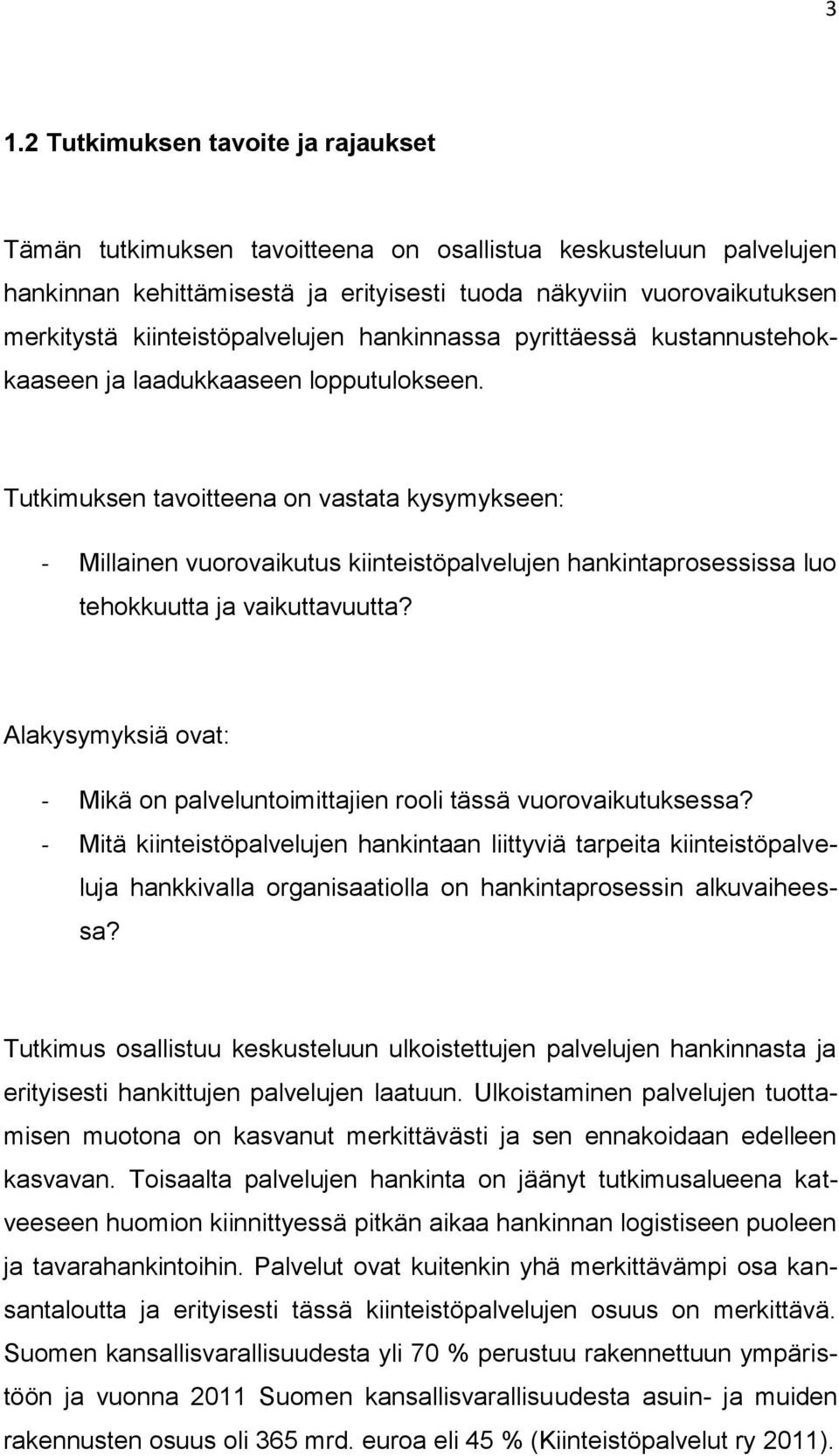 3

1.2 Tutkimuksen tavoite ja rajaukset

Tämän tutkimuksen tavoitteena on osallistua keskusteluun palvelujen hankinnan kehittämisestä ja erityisesti tuoda näkyviin vuorovaikutuksen merkitystä kiinteistöpalvelujen hankinnassa pyrittäessä kustannustehokkaaseen ja laadukkaaseen lopputulokseen.

Tutkimuksen tavoitteena on vastata kysymykseen:

- Millainen vuorovaikutus kiinteistöpalvelujen hankintaprosessissa luo tehokkuutta ja vaikuttavuutta?

Alakysymyksiä ovat:

- Mikä on palveluntoimittajien rooli tässä vuorovaikutuksessa?
- Mitä kiinteistöpalvelujen hankintaan liittyviä tarpeita kiinteistöpalveluja hankkivalla organisaatiolla on hankintaprosessin alkuvaiheessa?

Tutkimus osallistuu keskusteluun ulkoistettujen palvelujen hankinnasta ja erityisesti hankittujen palvelujen laatuun. Ulkoistaminen palvelujen tuottamisen muotona on kasvanut merkittävästi ja sen ennakoidaan edelleen kasvavan. Toisaalta palvelujen hankinta on jäänyt tutkimusalueena katveeseen huomion kiinnittyessä pitkän aikaa hankinnan logistiseen puoleen ja tavarahankintoihin. Palvelut ovat kuitenkin yhä merkittävämpi osa kansantaloutta ja erityisesti tässä kiinteistöpalvelujen osuus on merkittävä. Suomen kansallisvarallisuudesta yli 70 % perustuu rakennettuun ympäristöön ja vuonna 2011 Suomen kansallisvarallisuudesta asuin- ja muiden rakennusten osuus oli 365 mrd. euroa eli 45 % (Kiinteistöpalvelut ry 2011).